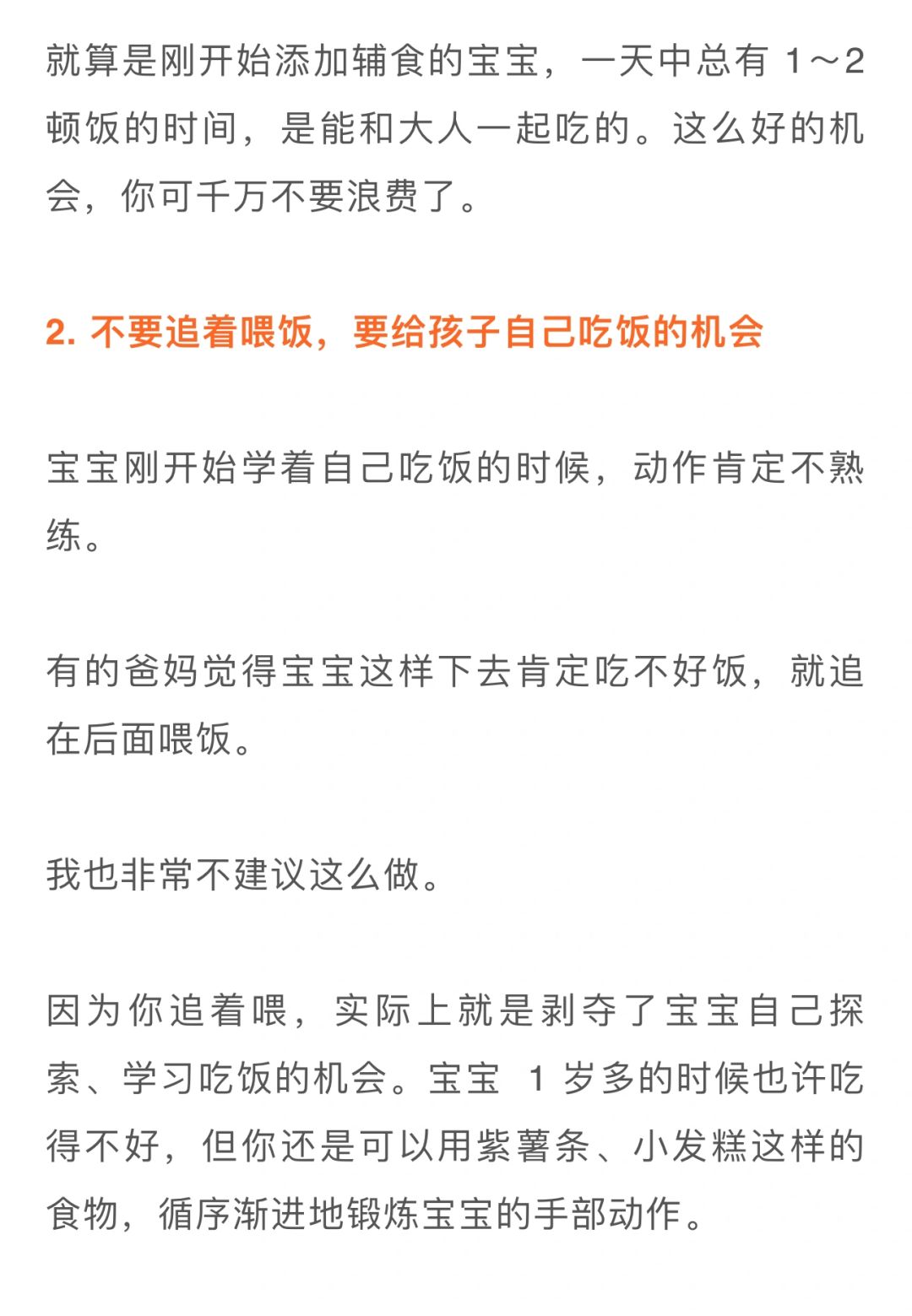 就算是刚开始添加辅食的宝宝，一天中总有 1～2 顿饭的时间，是能和大人一起吃的。这么好的机会，你可千万不要浪费了。

2. 不要追着喂饭，要给孩子自己吃饭的机会

宝宝刚开始学着自己吃饭的时候，动作肯定不熟练。

有的爸妈觉得宝宝这样下去肯定吃不好饭，就追在后面喂饭。

我也非常不建议这么做。

因为你追着喂，实际上就是剥夺了宝宝自己探索、学习吃饭的机会。宝宝 1 岁多的时候也许吃得不好，但你还是可以用紫薯条、小发糕这样的食物，循序渐进地锻炼宝宝的手部动作。